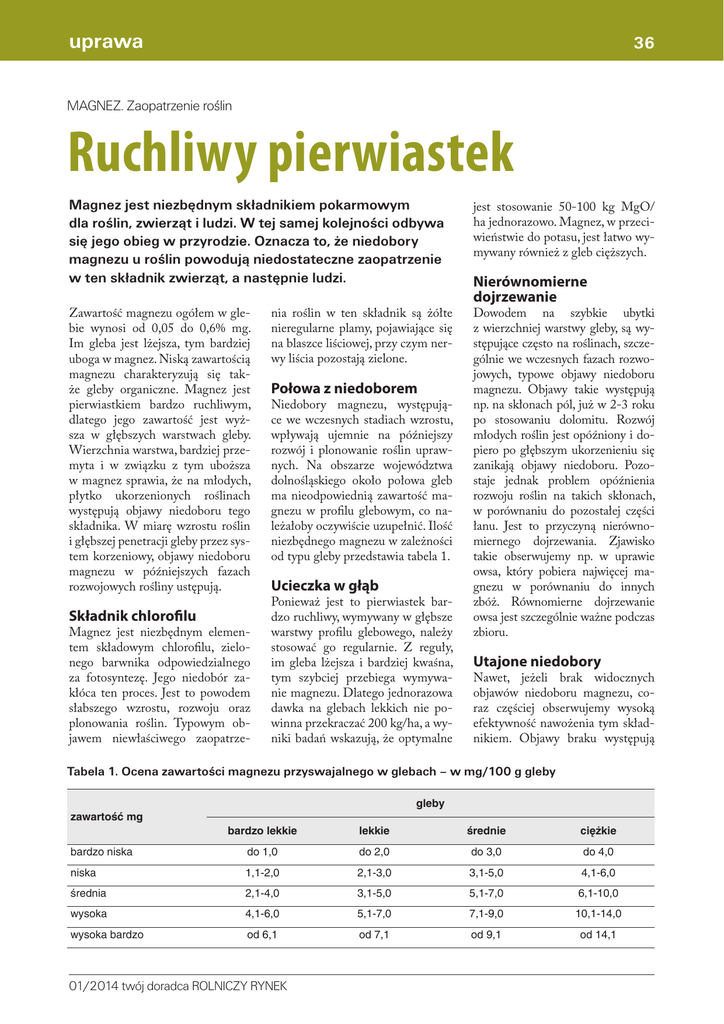 uprawa

36

MAGNEZ. Zaopatrzenie roślin

Ruchliwy pierwiastek

Magnez jest niezbędnym składnikiem pokarmowym dla roślin, zwierząt i ludzi. W tej samej kolejności odbywa się jego obieg w przyrodzie. Oznacza to, że niedobory magnezu u roślin powodują niedostateczne zaopatrzenie w ten składnik zwierząt, a następnie ludzi.

Zawartość magnezu ogółem w glebie wynosi od 0,05 do 0,6% mg. Im gleba jest lżejsza, tym bardziej uboga w magnez. Niską zawartością magnezu charakteryzują się także gleby organiczne. Magnez jest pierwiastkiem bardzo ruchliwym, dlatego jego zawartość jest wyższa w głębszych warstwach gleby. Wierzchnia warstwa, bardziej przemyta i w związku z tym uboższa w magnez sprawia, że na młodych, płytko ukorzenionych roślinach występują objawy niedoboru tego składnika. W miarę wzrostu roślin i głębszej penetracji gleby przez system korzeniowy, objawy niedoboru magnezu w późniejszych fazach rozwojowych rośliny ustępują.

Składnik chlorofilu
Magnez jest niezbędnym elementem składowym chlorofilu, zielonego barwnika odpowiedzialnego za fotosyntezę. Jego niedobór zakłóca ten proces. Jest to powodem słabszego wzrostu, rozwoju oraz plonowania roślin. Typowym objawem niewłaściwego zaopatrzenia roślin w ten składnik są żółte nieregularne plamy, pojawiające się na blaszce liściowej, przy czym nerwy liścia pozostają zielone.

Połowa z niedoborem
Niedobory magnezu, występujące we wczesnych stadiach wzrostu, wpływają ujemnie na późniejszy rozwój i plonowanie roślin uprawnych. Na obszarze województwa dolnośląskiego około połowa gleb ma nieodpowiednią zawartość magnezu w profilu glebowym, co należałoby oczywiście uzupełnić. Ilość niezbędnego magnezu w zależności od typu gleby przedstawia tabela 1.

Ucieczka w głąb
Ponieważ jest to pierwiastek bardzo ruchliwy, wymywany w głębsze warstwy profilu glebowego, należy stosować go regularnie. Z reguły, im gleba lżejsza i bardziej kwaśna, tym szybciej przebiega wymywanie magnezu. Dlatego jednorazowa dawka na glebach lekkich nie powinna przekraczać 200 kg/ha, a wyniki badań wskazują, że optymalne jest stosowanie 50-100 kg MgO/ha jednorazowo. Magnez, w przeciwieństwie do potasu, jest łatwo wymywany również z gleb cięższych.

Nierównomierne dojrzewanie
Dowodem na szybkie ubytki z wierzchniej warstwy gleby, są występujące często na roślinach, szczególnie we wczesnych fazach rozwojowych, typowe objawy niedoboru magnezu. Objawy takie występują np. na skłonach pól, już w 2-3 roku po stosowaniu dolomitu. Rozwój młodych roślin jest opóźniony i dopiero po głębszym ukorzenieniu się zanikają objawy niedoboru. Pozostaje jednak problem opóźnienia rozwoju roślin na takich skłonach, w porównaniu do pozostałej części łanu. Jest to przyczyną nierównomiernego dojrzewania. Zjawisko takie obserwujemy np. w uprawie owsa, który pobiera najwięcej magnezu w porównaniu do innych zbóż. Równomierne dojrzewanie owsa jest szczególnie ważne podczas zbioru.

Utajone niedobory
Nawet, jeżeli brak widocznych objawów niedoboru magnezu, coraz częściej obserwujemy wysoką efektywność nawożenia tym składnikiem. Objawy braku występują

Tabela 1. Ocena zawartości magnezu przyswajalnego w glebach – w mg/100 g gleby

| zawartość mg | gleby | | | |
|---|---|---|---|---|
| | bardzo lekkie | lekkie | średnie | ciężkie |
| bardzo niska | do 1,0 | do 2,0 | do 3,0 | do 4,0 |
| niska | 1,1-2,0 | 2,1-3,0 | 3,1-5,0 | 4,1-6,0 |
| średnia | 2,1-4,0 | 3,1-5,0 | 5,1-7,0 | 6,1-10,0 |
| wysoka | 4,1-6,0 | 5,1-7,0 | 7,1-9,0 | 10,1-14,0 |
| wysoka bardzo | od 6,1 | od 7,1 | od 9,1 | od 14,1 |

01/2014 twój doradca ROLNICZY RYNEK